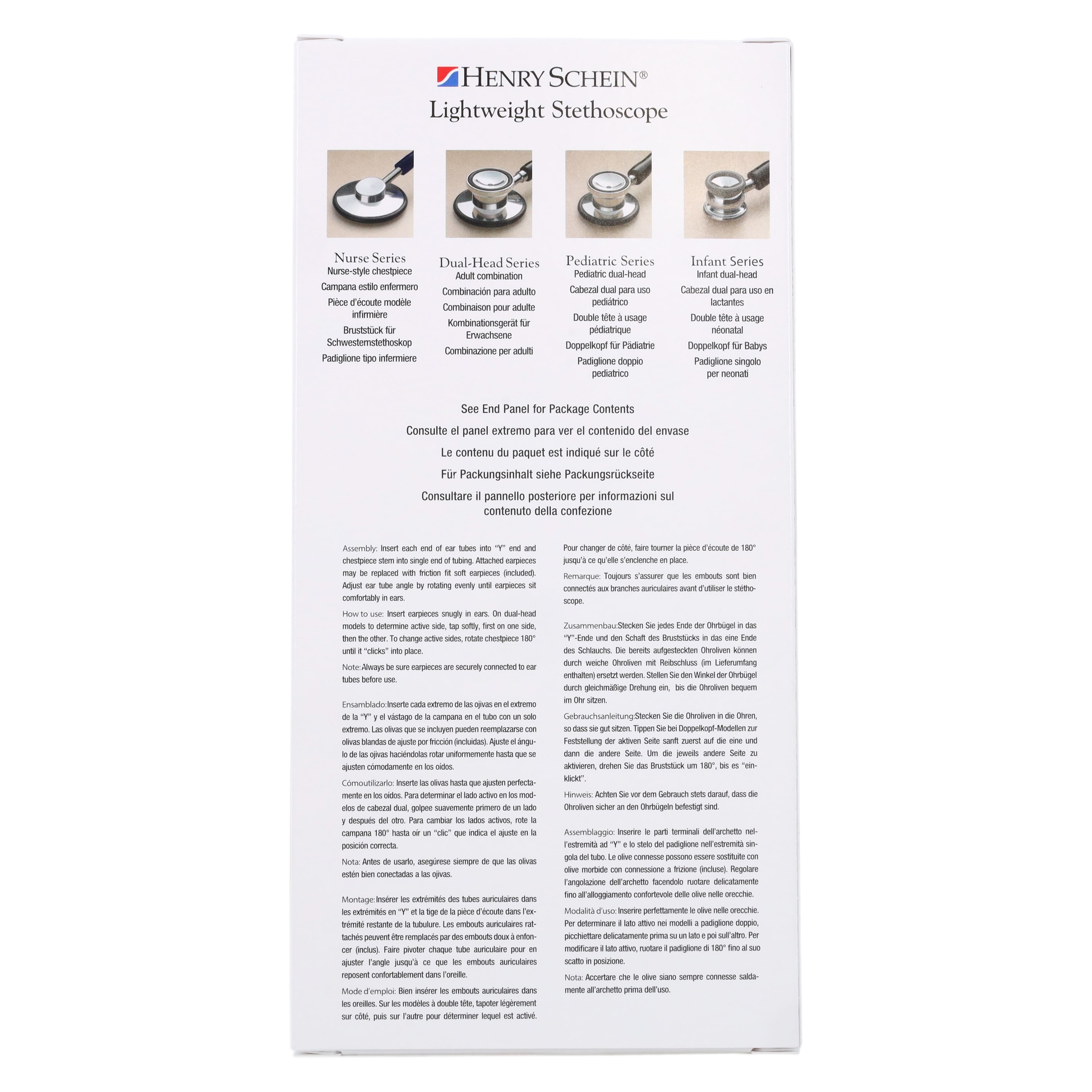 HENRY SCHEIN®
Lightweight Stethoscope

Nurse Series
Nurse-style chestpiece
Campana estilo enfermero
Pièce d'écoute modèle infirmière
Bruststück für Schwesternstethoskop
Padiglione tipo infermiere

Dual-Head Series
Adult combination
Combinación para adulto
Combinaison pour adulte
Kombinationsgerät für Erwachsene
Combinazione per adulti

Pediatric Series
Pediatric dual-head
Cabezal dual para uso pediátrico
Double tête à usage pédiatrique
Doppelkopf für Pädiatrie
Padiglione doppio pediatrico

Infant Series
Infant dual-head
Cabezal dual para uso en lactantes
Double tête à usage néonatal
Doppelkopf für Babys
Padiglione singolo per neonati

See End Panel for Package Contents
Consulte el panel extremo para ver el contenido del envase
Le contenu du paquet est indiqué sur le côté
Für Packungsinhalt siehe Packungsrückseite
Consultare il pannello posteriore per informazioni sul contenuto della confezione

Assembly: Insert each end of ear tubes into "Y" end and chestpiece stem into single end of tubing. Attached earpieces may be replaced with friction fit soft earpieces (included). Adjust ear tube angle by rotating evenly until earpieces sit comfortably in ears.

How to use: Insert earpieces snugly in ears. On dual-head models to determine active side, tap softly, first on one side, then the other. To change active sides, rotate chestpiece 180° until it "clicks" into place.

Note: Always be sure earpieces are securely connected to ear tubes before use.

Ensamblado: Inserte cada extremo de las ojivas en el extremo de la "Y" y el vástago de la campana en el tubo con un solo extremo. Las olivas que se incluyen pueden reemplazarse con olivas blandas de ajuste por fricción (incluidas). Ajuste el ángulo de las ojivas haciéndolas rotar uniformemente hasta que se ajusten cómodamente en los oídos.

Cómoutilizarlo: Inserte las olivas hasta que ajusten perfectamente en los oídos. Para determinar el lado activo en los modelos de cabezal dual, golpee suavemente primero de un lado y después del otro. Para cambiar los lados activos, rote la campana 180° hasta oír un "clic" que indica el ajuste en la posición correcta.

Nota: Antes de usarlo, asegúrese siempre de que las olivas estén bien conectadas a las ojivas.

Montage: Insérer les extrémités des tubes auriculaires dans les extrémités en "Y" et la tige de la pièce d'écoute dans l'extrémité restante de la tubulure. Les embouts auriculaires rattachés peuvent être remplacés par des embouts doux à enfoncer (inclus). Faire pivoter chaque tube auriculaire pour en ajuster l'angle jusqu'à ce que les embouts auriculaires reposent confortablement dans l'oreille.

Mode d'emploi: Bien insérer les embouts auriculaires dans les oreilles. Sur les modèles à double tête, tapoter légèrement sur côté, puis sur l'autre pour déterminer lequel est activé. Pour changer de côté, faire tourner la pièce d'écoute de 180° jusqu'à ce qu'elle s'enclenche en place.

Remarque: Toujours s'assurer que les embouts sont bien connectés aux branches auriculaires avant d'utiliser le stéthoscope.

Zusammenbau: Stecken Sie jedes Ende der Ohrbügel in das "Y"-Ende und den Schaft des Bruststücks in das eine Ende des Schlauchs. Die bereits aufgesteckten Ohroliven können durch weiche Ohroliven mit Reibschluss (im Lieferumfang enthalten) ersetzt werden. Stellen Sie den Winkel der Ohrbügel durch gleichmäßige Drehung ein, bis die Ohroliven bequem im Ohr sitzen.

Gebrauchsanleitung: Stecken Sie die Ohroliven in die Ohren, so dass sie gut sitzen. Tippen Sie bei Doppelkopf-Modellen zur Feststellung der aktiven Seite sanft zuerst auf die eine und dann die andere Seite. Um die jeweils andere Seite zu aktivieren, drehen Sie das Bruststück um 180°, bis es "einklickt".

Hinweis: Achten Sie vor dem Gebrauch stets darauf, dass die Ohroliven sicher an den Ohrbügeln befestigt sind.

Assemblaggio: Inserire le parti terminali dell'archetto nell'estremità ad "Y" e lo stelo del padiglione nell'estremità singola del tubo. Le olive connesse possono essere sostituite con olive morbide con connessione a frizione (incluse). Regolare l'angolazione dell'archetto facendolo ruotare delicatamente fino all'alloggiamento confortevole delle olive nelle orecchie.

Modalità d'uso: Inserire perfettamente le olive nelle orecchie. Per determinare il lato attivo nei modelli a padiglione doppio, picchiettare delicatamente prima su un lato e poi sull'altro. Per modificare il lato attivo, ruotare il padiglione di 180° fino al suo scatto in posizione.

Nota: Accertare che le olive siano sempre connesse saldamente all'archetto prima dell'uso.